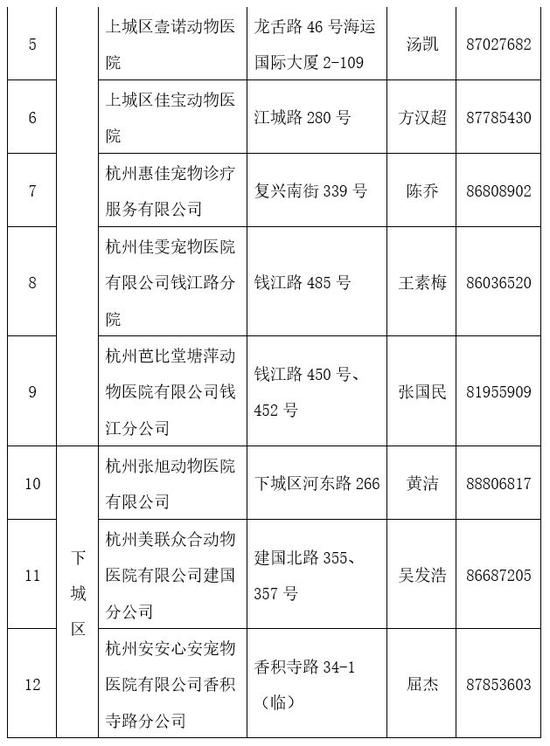 | 5 |  | 上城区壹诺动物医院 | 龙舌路 46 号海运国际大厦 2-109 | 汤凯 | 87027682 |
|---|---|---|---|---|---|
| 6 |  | 上城区佳宝动物医院 | 江城路 280 号 | 方汉超 | 87785430 |
| 7 |  | 杭州惠佳宠物诊疗服务有限公司 | 复兴南街 339 号 | 陈乔 | 86808902 |
| 8 |  | 杭州佳雯宠物医院有限公司钱江路分院 | 钱江路 485 号 | 王素梅 | 86036520 |
| 9 |  | 杭州芭比堂塘萍动物医院有限公司钱江分公司 | 钱江路 450 号、452 号 | 张国民 | 81955909 |
| 10 | 下城区 | 杭州张旭动物医院有限公司 | 下城区河东路 266 | 黄洁 | 88806817 |
| 11 | 下城区 | 杭州美联众合动物医院有限公司建国分公司 | 建国北路 355、357 号 | 吴发浩 | 86687205 |
| 12 | 下城区 | 杭州安安心安宠物医院有限公司香积寺路分公司 | 香积寺路 34-1（临） | 屈杰 | 87853603 |